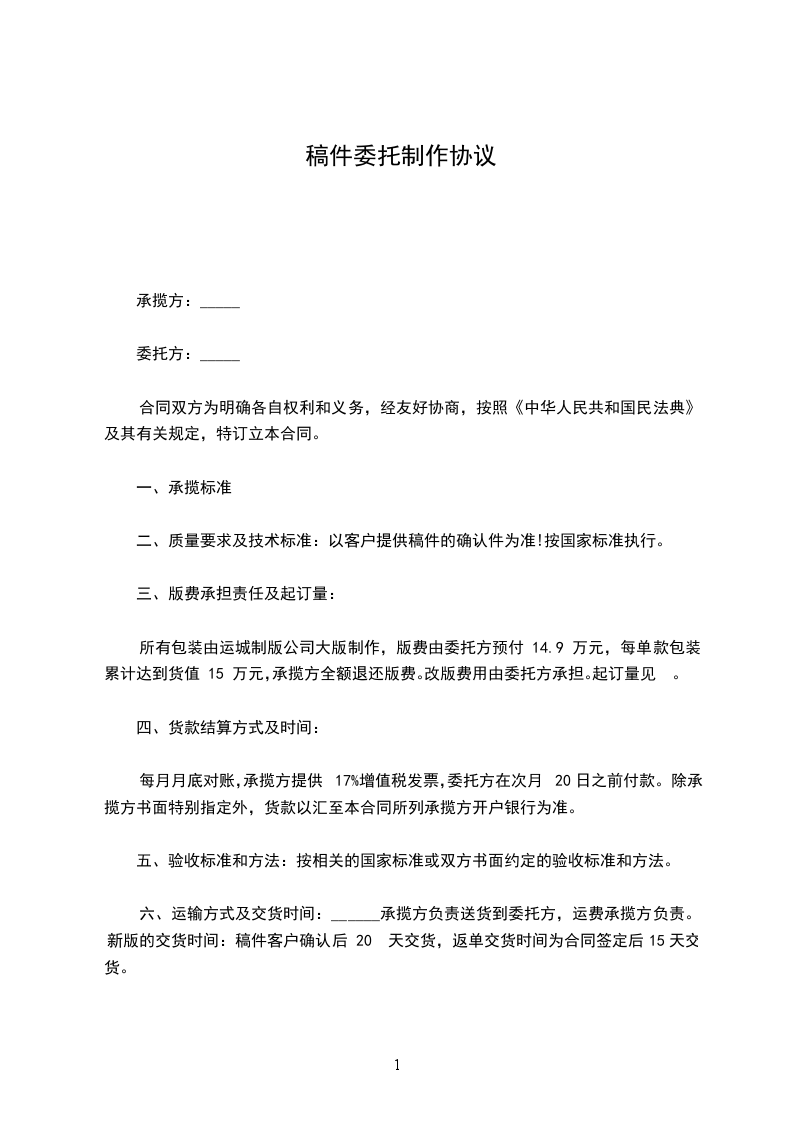 稿件委托制作协议

承揽方：_____

委托方：_____

合同双方为明确各自权利和义务，经友好协商，按照《中华人民共和国民法典》及其有关规定，特订立本合同。

一、承揽标准

二、质量要求及技术标准：以客户提供稿件的确认件为准!按国家标准执行。

三、版费承担责任及起订量：

所有包装由运城制版公司大版制作，版费由委托方预付 14.9 万元，每单款包装累计达到货值 15 万元,承揽方全额退还版费。改版费用由委托方承担。起订量见 。

四、货款结算方式及时间：

每月月底对账,承揽方提供 17%增值税发票,委托方在次月 20 日之前付款。除承揽方书面特别指定外，货款以汇至本合同所列承揽方开户银行为准。

五、验收标准和方法：按相关的国家标准或双方书面约定的验收标准和方法。

六、运输方式及交货时间：______承揽方负责送货到委托方，运费承揽方负责。新版的交货时间：稿件客户确认后 20 天交货，返单交货时间为合同签定后 15 天交货。

1